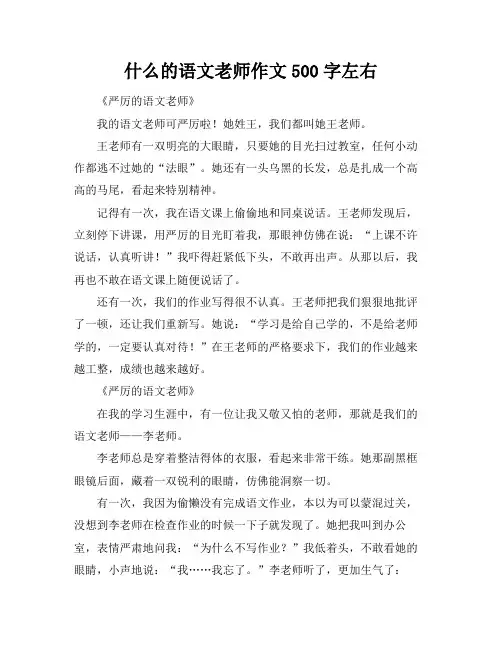 什么的语文老师作文 500 字左右

《严厉的语文老师》

我的语文老师可严厉啦！她姓王，我们都叫她王老师。

王老师有一双明亮的大眼睛，只要她的目光扫过教室，任何小动作都逃不过她的“法眼”。她还有一头乌黑的长发，总是扎成一个高高的马尾，看起来特别精神。

记得有一次，我在语文课上偷偷地和同桌说话。王老师发现后，立刻停下讲课，用严厉的目光盯着我，那眼神仿佛在说：“上课不许说话，认真听讲！”我吓得赶紧低下头，不敢再出声。从那以后，我再也不敢在语文课上随便说话了。

还有一次，我们的作业写得很不认真。王老师把我们狠狠地批评了一顿，还让我们重新写。她说：“学习是给自己学的，不是给老师学的，一定要认真对待！”在王老师的严格要求下，我们的作业越来越工整，成绩也越来越好。

《严厉的语文老师》

在我的学习生涯中，有一位让我又敬又怕的老师，那就是我们的语文老师——李老师。

李老师总是穿着整洁得体的衣服，看起来非常干练。她那副黑框眼镜后面，藏着一双锐利的眼睛，仿佛能洞察一切。

有一次，我因为偷懒没有完成语文作业，本以为可以蒙混过关，没想到李老师在检查作业的时候一下子就发现了。她把我叫到办公室，表情严肃地问我：“为什么不写作业？”我低着头，不敢看她的眼睛，小声地说：“我……我忘了。”李老师听了，更加生气了：